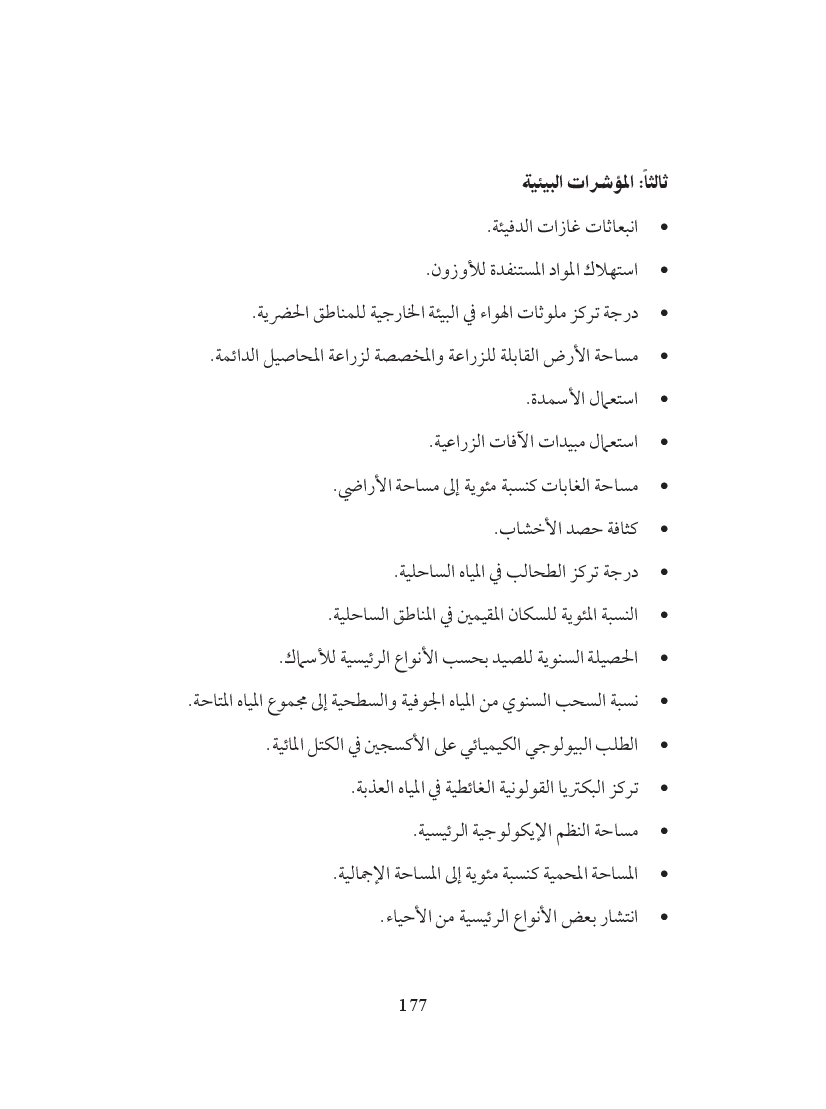 ثالثاً: المؤشرات البيئية

• انبعاثات غازات الدفيئة.

• استهلاك المواد المستنفدة للأوزون.

• درجة تركز ملوثات الهواء في البيئة الخارجية للمناطق الحضرية.

• مساحة الأرض القابلة للزراعة والمخصصة لزراعة المحاصيل الدائمة.

• استعمال الأسمدة.

• استعمال مبيدات الآفات الزراعية.

• مساحة الغابات كنسبة مئوية إلى مساحة الأراضي.

• كثافة حصد الأخشاب.

• درجة تركز الطحالب في المياه الساحلية.

• النسبة المئوية للسكان المقيمين في المناطق الساحلية.

• الحصيلة السنوية للصيد بحسب الأنواع الرئيسية للأسماك.

• نسبة السحب السنوي من المياه الجوفية والسطحية إلى مجموع المياه المتاحة.

• الطلب البيولوجي الكيميائي على الأكسجين في الكتل المائية.

• تركز البكتريا القولونية الغائطية في المياه العذبة.

• مساحة النظم الإيكولوجية الرئيسية.

• المساحة المحمية كنسبة مئوية إلى المساحة الإجمالية.

• انتشار بعض الأنواع الرئيسية من الأحياء.

177